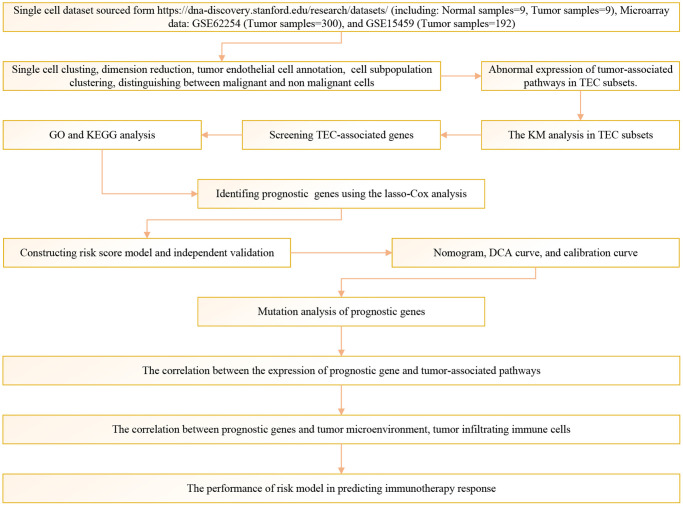 Single cell dataset sourced form https://dna-discovery.stanford.edu/research/datasets/ (including: Normal samples=9, Tumor samples=9), Microarray data: GSE62254 (Tumor samples=300), and GSE15459 (Tumor samples=192)

Single cell clusting, dimension reduction, tumor endothelial cell annotation, cell subpopulation clustering, distinguishing between malignant and non malignant cells

Abnormal expression of tumor-associated pathways in TEC subsets.

The KM analysis in TEC subsets

Screening TEC-associated genes

GO and KEGG analysis

Identifing prognostic genes using the lasso-Cox analysis

Constructing risk score model and independent validation

Nomogram, DCA curve, and calibration curve

Mutation analysis of prognostic genes

The correlation between the expression of prognostic gene and tumor-associated pathways

The correlation between prognostic genes and tumor microenvironment, tumor infiltrating immune cells

The performance of risk model in predicting immunotherapy response